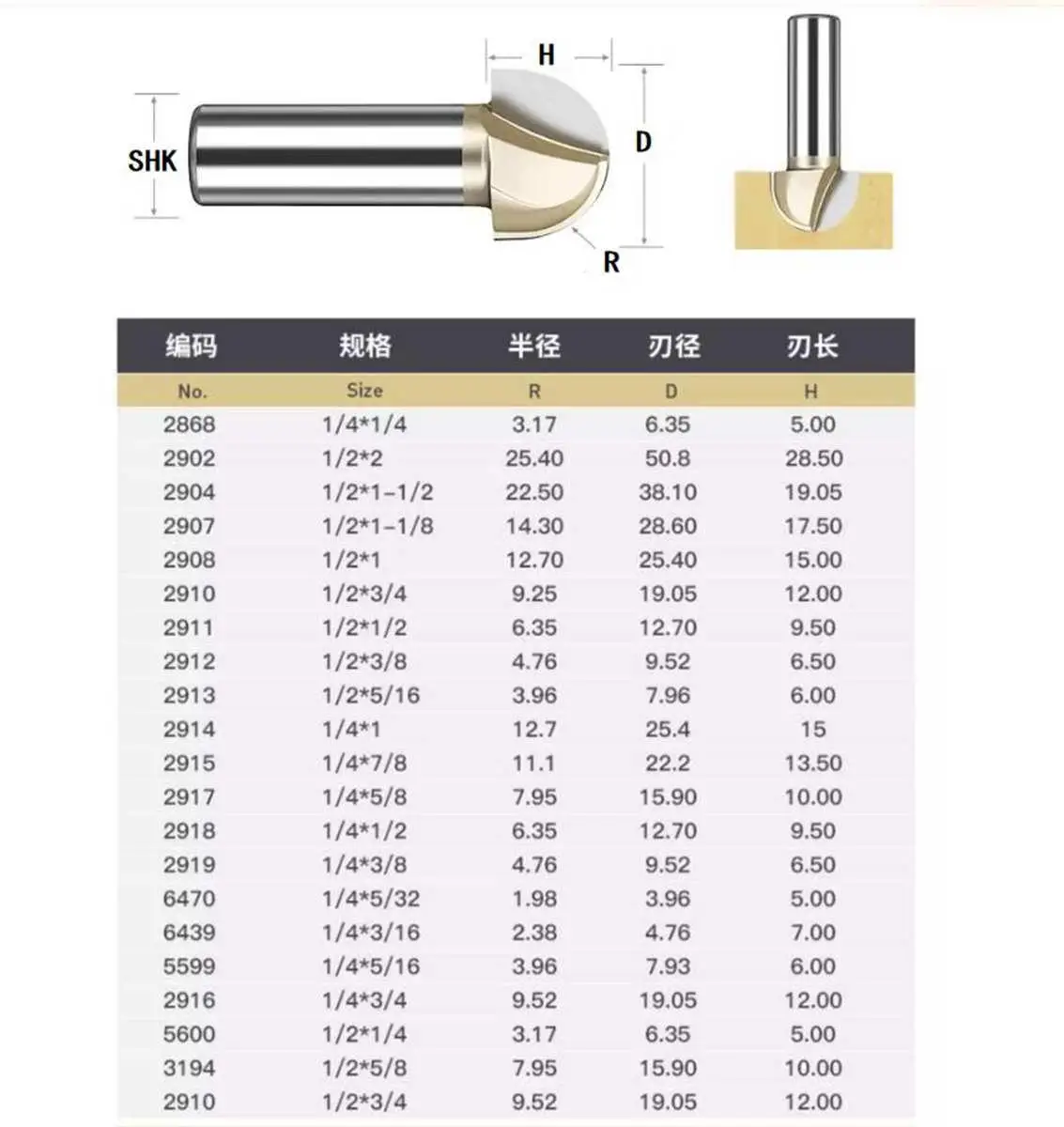 H

SHK

D

R

| 编码 | 规格 | 半径 | 刃径 | 刃长 |
|---|---|---|---|---|
| No. | Size | R | D | H |
| 2868 | 1/4*1/4 | 3.17 | 6.35 | 5.00 |
| 2902 | 1/2*2 | 25.40 | 50.8 | 28.50 |
| 2904 | 1/2*1-1/2 | 22.50 | 38.10 | 19.05 |
| 2907 | 1/2*1-1/8 | 14.30 | 28.60 | 17.50 |
| 2908 | 1/2*1 | 12.70 | 25.40 | 15.00 |
| 2910 | 1/2*3/4 | 9.25 | 19.05 | 12.00 |
| 2911 | 1/2*1/2 | 6.35 | 12.70 | 9.50 |
| 2912 | 1/2*3/8 | 4.76 | 9.52 | 6.50 |
| 2913 | 1/2*5/16 | 3.96 | 7.96 | 6.00 |
| 2914 | 1/4*1 | 12.7 | 25.4 | 15 |
| 2915 | 1/4*7/8 | 11.1 | 22.2 | 13.50 |
| 2917 | 1/4*5/8 | 7.95 | 15.90 | 10.00 |
| 2918 | 1/4*1/2 | 6.35 | 12.70 | 9.50 |
| 2919 | 1/4*3/8 | 4.76 | 9.52 | 6.50 |
| 6470 | 1/4*5/32 | 1.98 | 3.96 | 5.00 |
| 6439 | 1/4*3/16 | 2.38 | 4.76 | 7.00 |
| 5599 | 1/4*5/16 | 3.96 | 7.93 | 6.00 |
| 2916 | 1/4*3/4 | 9.52 | 19.05 | 12.00 |
| 5600 | 1/2*1/4 | 3.17 | 6.35 | 5.00 |
| 3194 | 1/2*5/8 | 7.95 | 15.90 | 10.00 |
| 2910 | 1/2*3/4 | 9.52 | 19.05 | 12.00 |